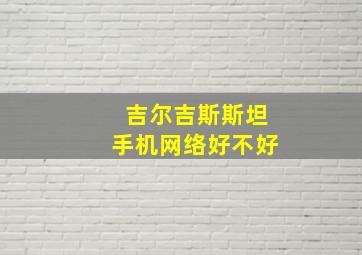 吉尔吉斯斯坦
手机网络好不好